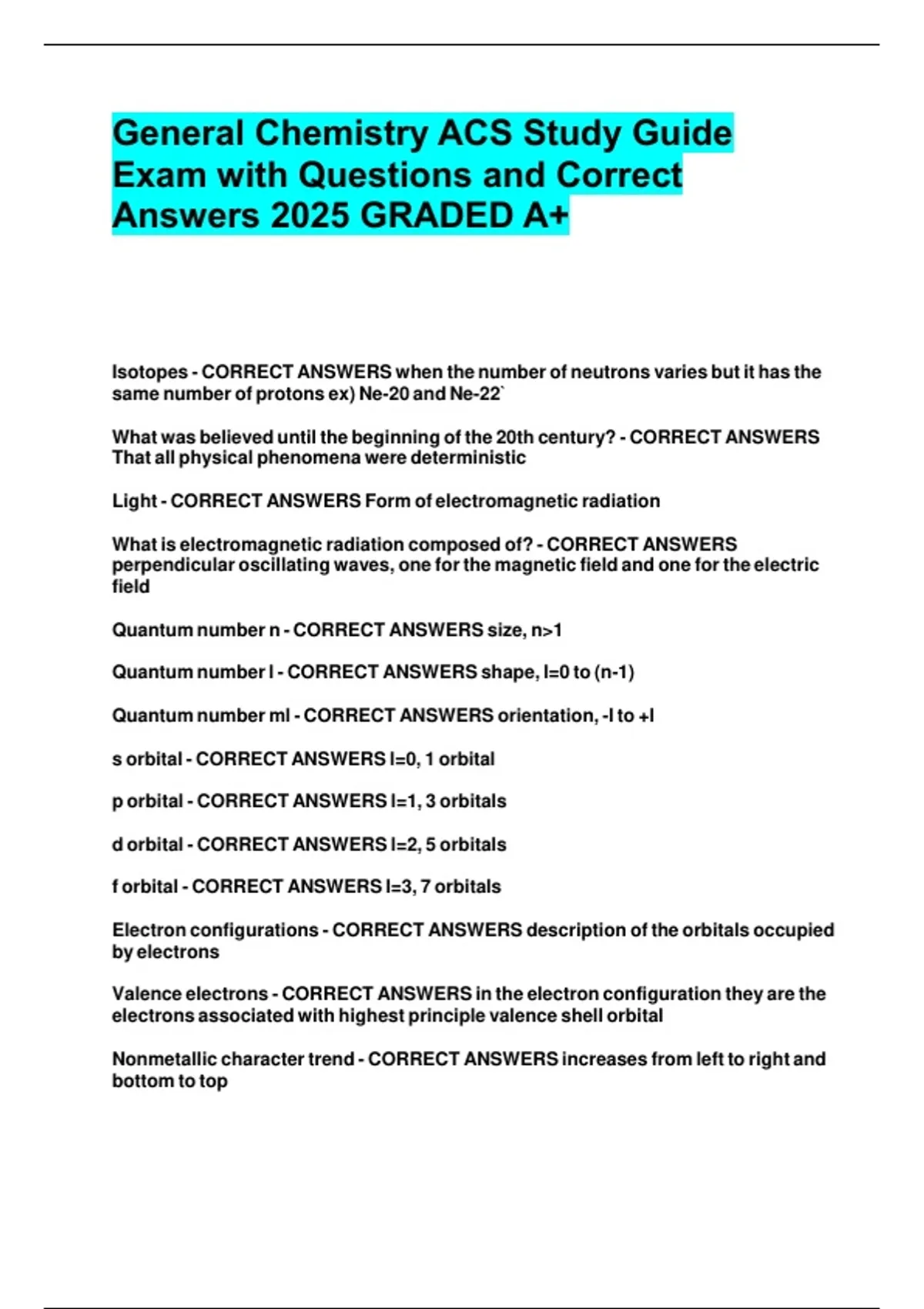 General Chemistry ACS Study Guide Exam with Questions and Correct Answers 2025 GRADED A+

Isotopes - CORRECT ANSWERS when the number of neutrons varies but it has the same number of protons ex) Ne-20 and Ne-22`

What was believed until the beginning of the 20th century? - CORRECT ANSWERS That all physical phenomena were deterministic

Light - CORRECT ANSWERS Form of electromagnetic radiation

What is electromagnetic radiation composed of? - CORRECT ANSWERS perpendicular oscillating waves, one for the magnetic field and one for the electric field

Quantum number n - CORRECT ANSWERS size, n>1

Quantum number l - CORRECT ANSWERS shape, l=0 to (n-1)

Quantum number ml - CORRECT ANSWERS orientation, -l to +l

s orbital - CORRECT ANSWERS l=0, 1 orbital

p orbital - CORRECT ANSWERS l=1, 3 orbitals

d orbital - CORRECT ANSWERS l=2, 5 orbitals

f orbital - CORRECT ANSWERS l=3, 7 orbitals

Electron configurations - CORRECT ANSWERS description of the orbitals occupied by electrons

Valence electrons - CORRECT ANSWERS in the electron configuration they are the electrons associated with highest principle valence shell orbital

Nonmetallic character trend - CORRECT ANSWERS increases from left to right and bottom to top